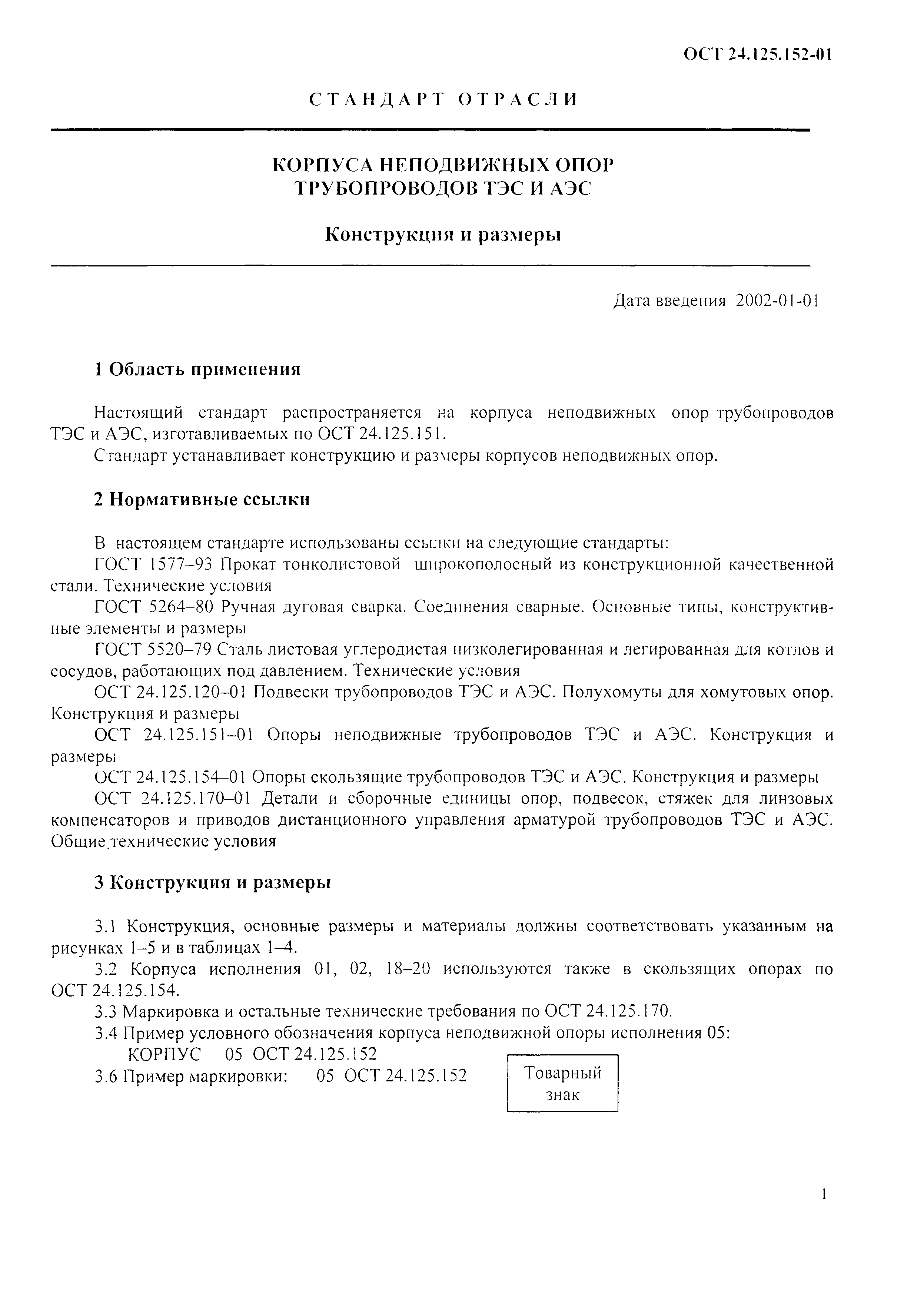 ОСТ 24.125.152-01

СТАНДАРТ ОТРАСЛИ

КОРПУСА НЕПОДВИЖНЫХ ОПОР ТРУБОПРОВОДОВ ТЭС И АЭС

Конструкция и размеры

Дата введения 2002-01-01

1 Область применения

Настоящий стандарт распространяется на корпуса неподвижных опор трубопроводов ТЭС и АЭС, изготавливаемых по ОСТ 24.125.151.

Стандарт устанавливает конструкцию и размеры корпусов неподвижных опор.

2 Нормативные ссылки

В настоящем стандарте использованы ссылки на следующие стандарты:

ГОСТ 1577–93 Прокат тонколистовой широкополосный из конструкционной качественной стали. Технические условия

ГОСТ 5264–80 Ручная дуговая сварка. Соединения сварные. Основные типы, конструктивные элементы и размеры

ГОСТ 5520–79 Сталь листовая углеродистая низколегированная и легированная для котлов и сосудов, работающих под давлением. Технические условия

ОСТ 24.125.120–01 Подвески трубопроводов ТЭС и АЭС. Полухомуты для хомутовых опор. Конструкция и размеры

ОСТ 24.125.151–01 Опоры неподвижные трубопроводов ТЭС и АЭС. Конструкция и размеры

ОСТ 24.125.154–01 Опоры скользящие трубопроводов ТЭС и АЭС. Конструкция и размеры

ОСТ 24.125.170–01 Детали и сборочные единицы опор, подвесок, стяжек для линзовых компенсаторов и приводов дистанционного управления арматурой трубопроводов ТЭС и АЭС. Общие технические условия

3 Конструкция и размеры

3.1 Конструкция, основные размеры и материалы должны соответствовать указанным на рисунках 1–5 и в таблицах 1–4.

3.2 Корпуса исполнения 01, 02, 18–20 используются также в скользящих опорах по ОСТ 24.125.154.

3.3 Маркировка и остальные технические требования по ОСТ 24.125.170.

3.4 Пример условного обозначения корпуса неподвижной опоры исполнения 05:
КОРПУС 05 ОСТ 24.125.152

3.6 Пример маркировки: 05 ОСТ 24.125.152 Товарный знак

1